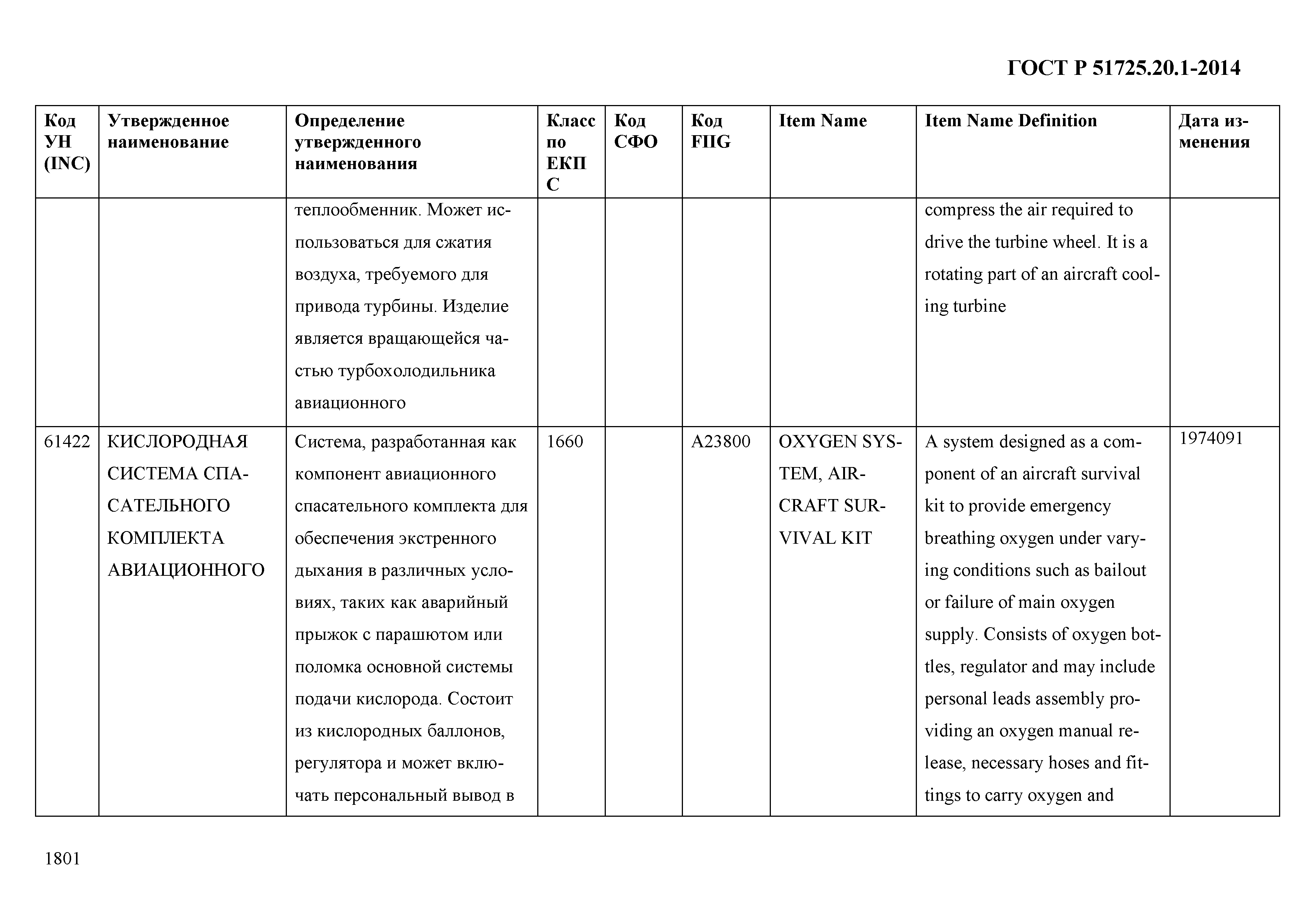 ГОСТ Р 51725.20.1-2014

| Код УН (INC) | Утвержденное наименование | Определение утвержденного наименования | Класс по ЕКПС | Код СФО | Код FIIG | Item Name | Item Name Definition | Дата изменения |
|---|---|---|---|---|---|---|---|---|
| | | теплообменник. Может использоваться для сжатия воздуха, требуемого для привода турбины. Изделие является вращающейся частью турбохолодильника авиационного | | | | | compress the air required to drive the turbine wheel. It is a rotating part of an aircraft cooling turbine | |
| 61422 | КИСЛОРОДНАЯ СИСТЕМА СПАСАТЕЛЬНОГО КОМПЛЕКТА АВИАЦИОННОГО | Система, разработанная как компонент авиационного спасательного комплекта для обеспечения экстренного дыхания в различных условиях, таких как аварийный прыжок с парашютом или поломка основной системы подачи кислорода. Состоит из кислородных баллонов, регулятора и может включать персональный вывод в | 1660 | | A23800 | OXYGEN SYSTEM, AIRCRAFT SURVIVAL KIT | A system designed as a component of an aircraft survival kit to provide emergency breathing oxygen under varying conditions such as bailout or failure of main oxygen supply. Consists of oxygen bottles, regulator and may include personal leads assembly providing an oxygen manual release, necessary hoses and fittings to carry oxygen and | 1974091 |

1801